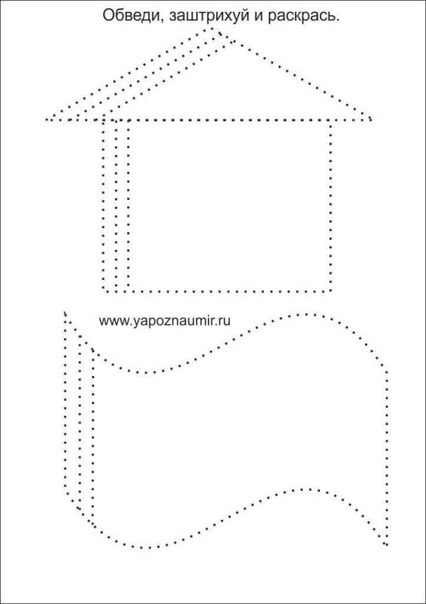 Обведи, заштрихуй и раскрась.

www.yapoznaumir.ru